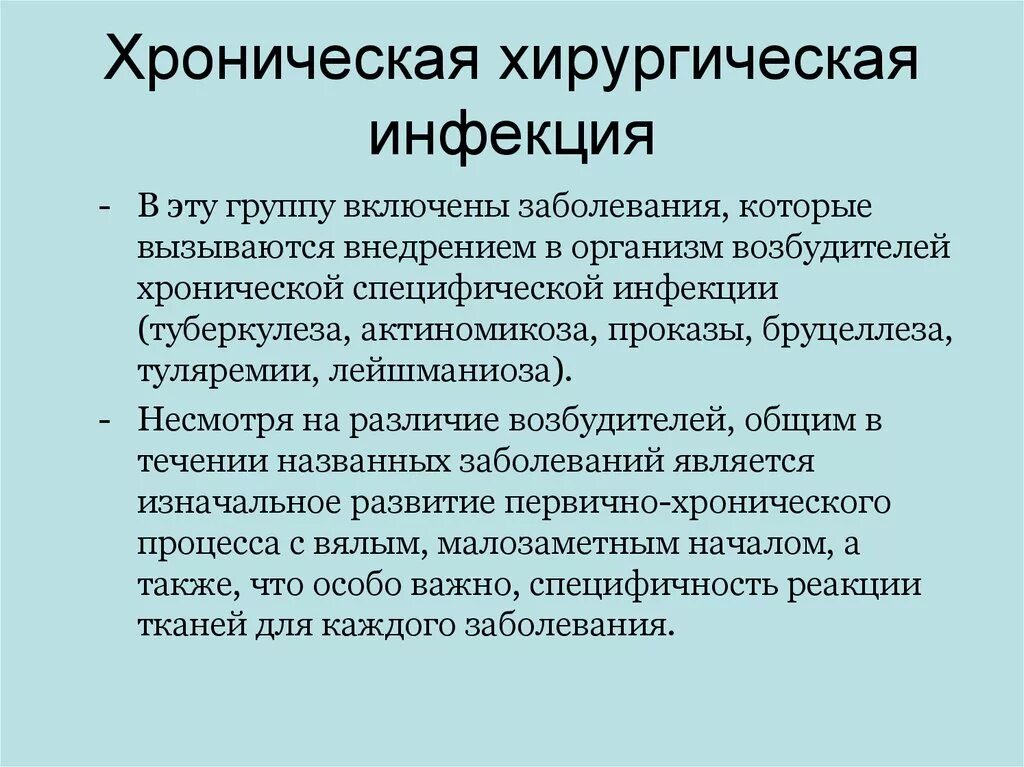 Хроническая хирургическая инфекция

- В эту группу включены заболевания, которые вызываются внедрением в организм возбудителей хронической специфической инфекции (туберкулеза, актиномикоза, проказы, бруцеллеза, туляремии, лейшманиоза).
- Несмотря на различие возбудителей, общим в течении названных заболеваний является изначальное развитие первично-хронического процесса с вялым, малозаметным началом, а также, что особо важно, специфичность реакции тканей для каждого заболевания.